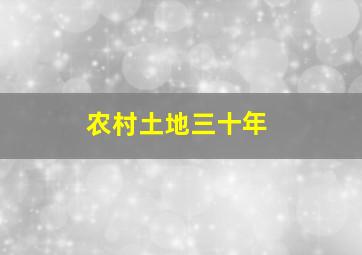 农村土地三十年